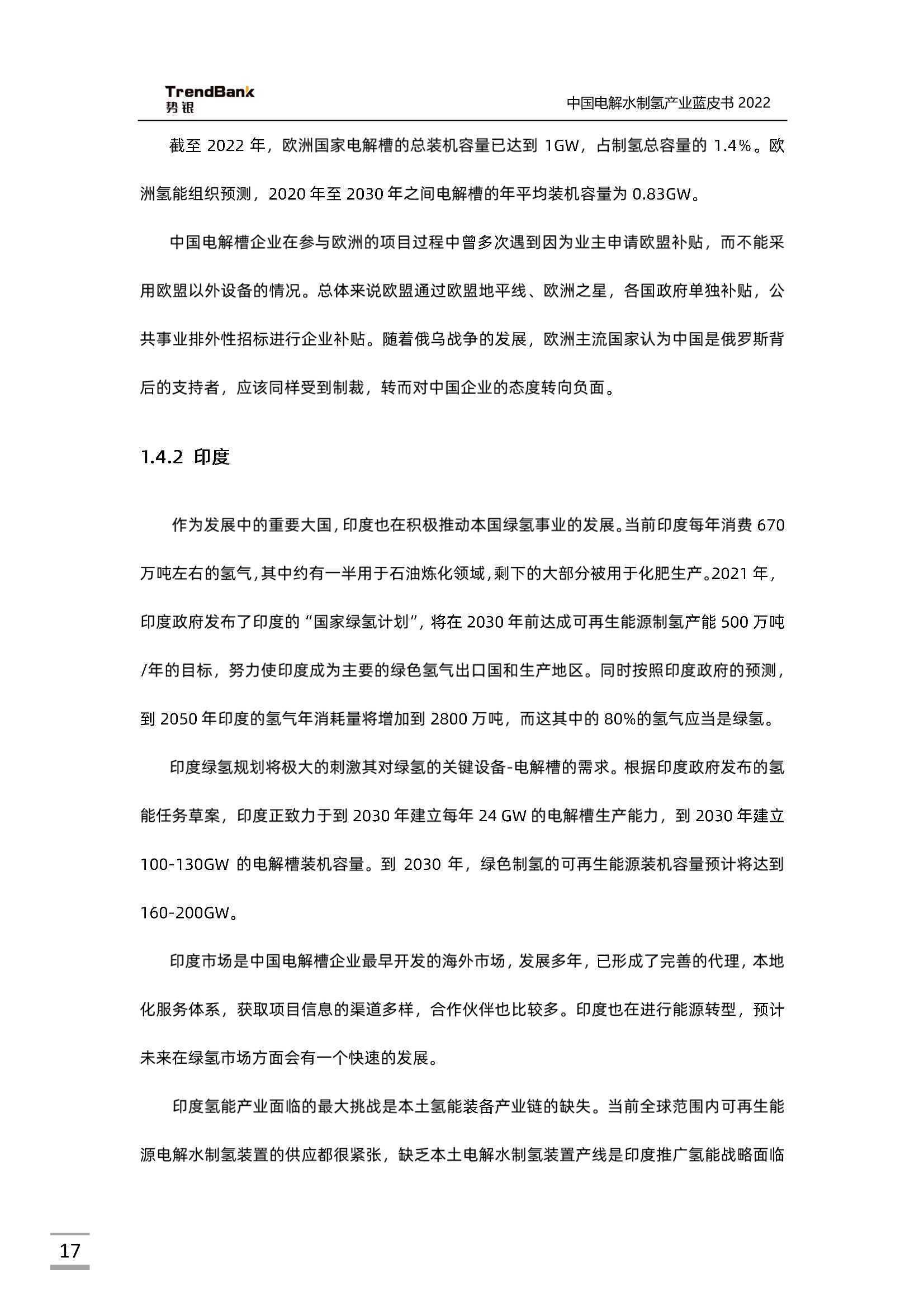 TrendBank
势银

中国电解水制氢产业蓝皮书 2022

截至 2022 年，欧洲国家电解槽的总装机容量已达到 1GW，占制氢总容量的 1.4%。欧洲氢能组织预测，2020 年至 2030 年之间电解槽的年平均装机容量为 0.83GW。

中国电解槽企业在参与欧洲的项目过程中曾多次遇到因为业主申请欧盟补贴，而不能采用欧盟以外设备的情况。总体来说欧盟通过欧盟地平线、欧洲之星，各国政府单独补贴，公共事业排外性招标进行企业补贴。随着俄乌战争的发展，欧洲主流国家认为中国是俄罗斯背后的支持者，应该同样受到制裁，转而对中国企业的态度转向负面。

1.4.2 印度

作为发展中的重要大国，印度也在积极推动本国绿氢事业的发展。当前印度每年消费 670 万吨左右的氢气，其中约有一半用于石油炼化领域，剩下的大部分被用于化肥生产。2021 年，印度政府发布了印度的“国家绿氢计划”，将在 2030 年前达成可再生能源制氢产能 500 万吨/年的目标，努力使印度成为主要的绿色氢气出口国和生产地区。同时按照印度政府的预测，到 2050 年印度的氢气年消耗量将增加到 2800 万吨，而这其中的 80%的氢气应当是绿氢。

印度绿氢规划将极大的刺激其对绿氢的关键设备-电解槽的需求。根据印度政府发布的氢能任务草案，印度正致力于到 2030 年建立每年 24 GW 的电解槽生产能力，到 2030 年建立 100-130GW 的电解槽装机容量。到 2030 年，绿色制氢的可再生能源装机容量预计将达到 160-200GW。

印度市场是中国电解槽企业最早开发的海外市场，发展多年，已形成了完善的代理，本地化服务体系，获取项目信息的渠道多样，合作伙伴也比较多。印度也在进行能源转型，预计未来在绿氢市场方面会有一个快速的发展。

印度氢能产业面临的最大挑战是本土氢能装备产业链的缺失。当前全球范围内可再生能源电解水制氢装置的供应都很紧张，缺乏本土电解水制氢装置产线是印度推广氢能战略面临

17